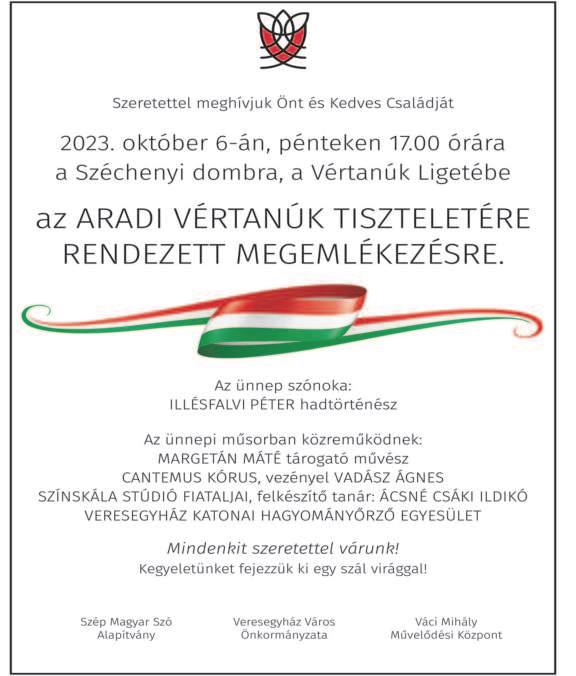 Szeretettel meghívjuk Önt és Kedves Családját

2023. október 6-án, pénteken 17.00 órára
a Széchenyi dombra, a Vértanúk Ligetébe

az ARADI VÉRTANÚK TISZTELETÉRE
RENDEZETT MEGEMLÉKEZÉSRE.

Az ünnep szónoka:
ILLÉSFALVI PÉTER hadtörténész

Az ünnepi műsorban közreműködnek:
MARGETÁN MÁTÉ tárogató művész
CANTEMUS KÓRUS, vezényel VADÁSZ ÁGNES
SZÍNSKÁLA STÚDIÓ FIATALJAI, felkészítő tanár: ÁCSNÉ CSÁKI ILDIKÓ
VERESEGYHÁZ KATONAI HAGYOMÁNYŐRZŐ EGYESÜLET

Mindenkit szeretettel várunk!
Kegyeletünket fejezzük ki egy szál virággal!

Szép Magyar Szó
Alapítvány

Veresegyház Város
Önkormányzata

Váci Mihály
Művelődési Központ